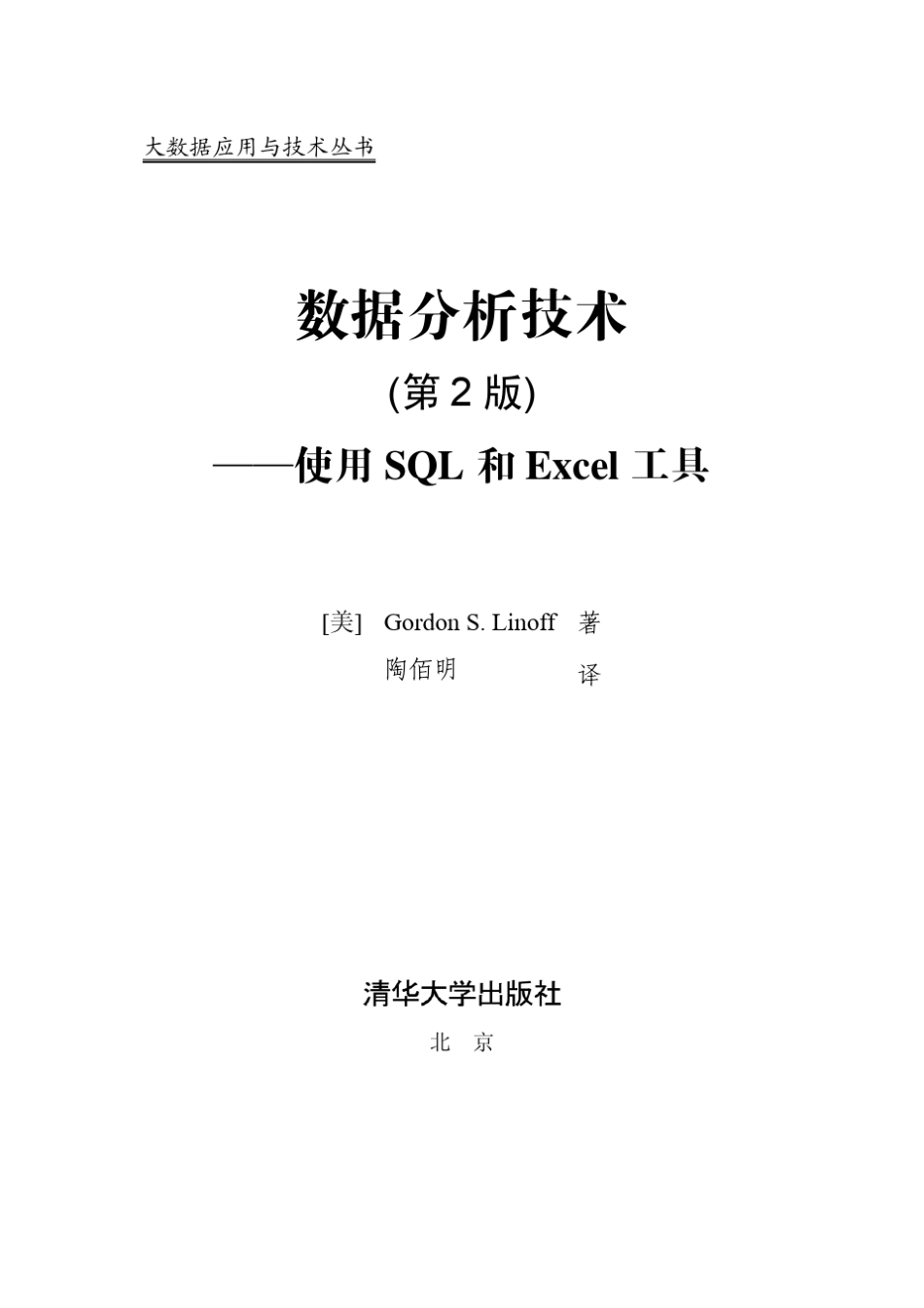 大数据应用与技术丛书

数据分析技术

(第 2 版)

——使用 SQL 和 Excel 工具

[美] Gordon S. Linoff 著
陶佰明 译

清华大学出版社

北 京